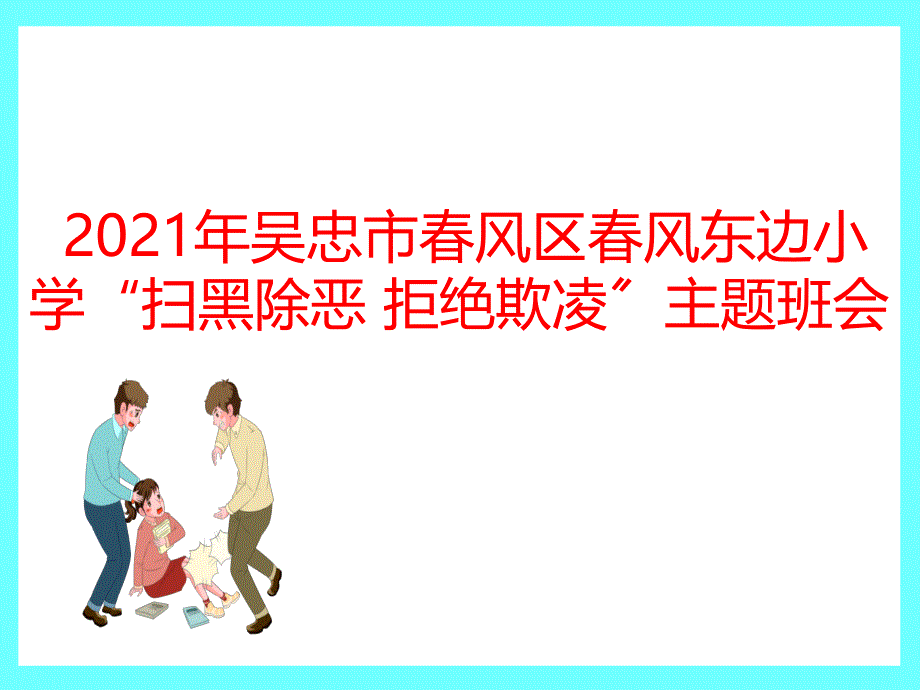 2021年吴忠市春风区春风东边小学“扫黑除恶 拒绝欺凌”主题班会